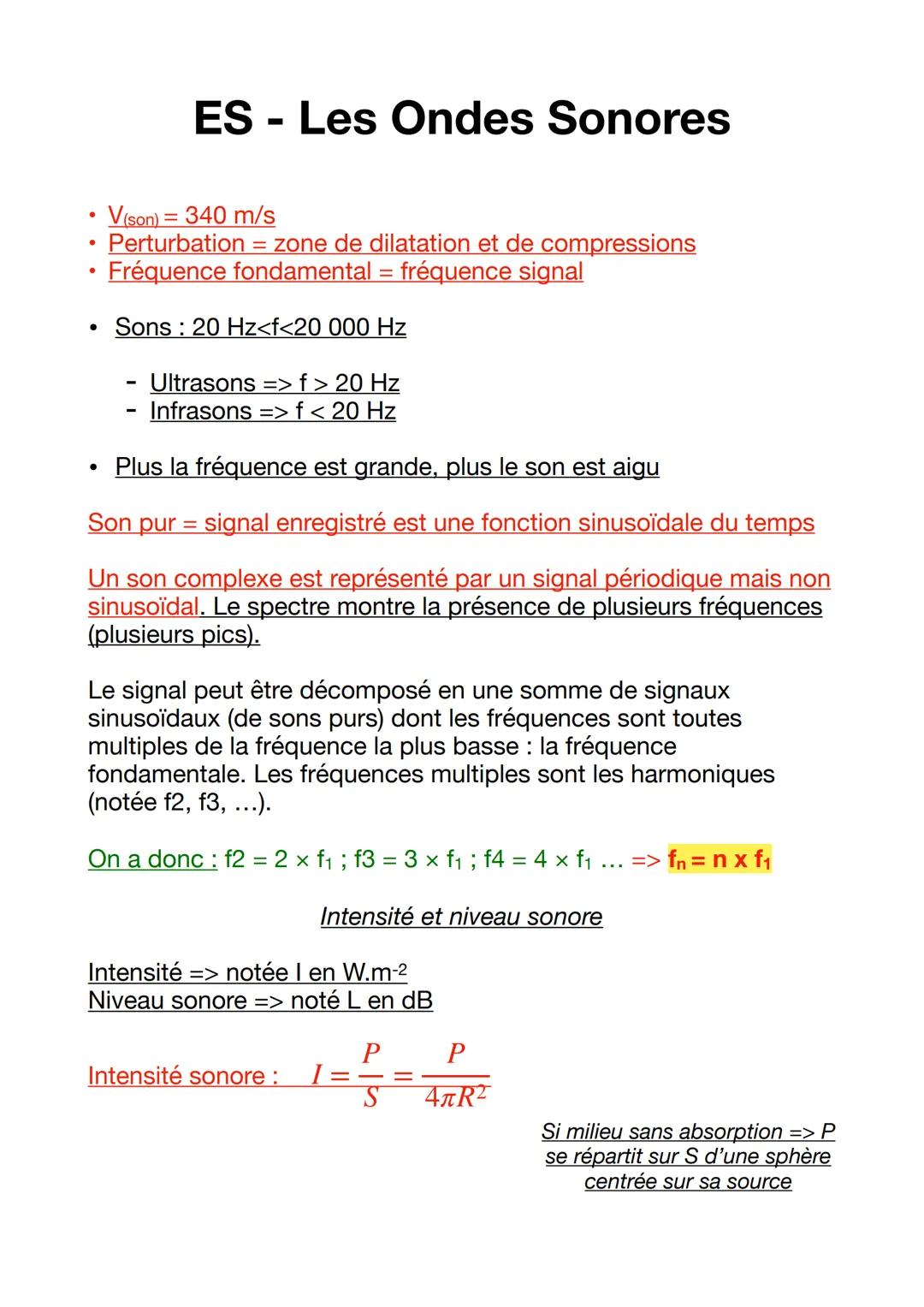 ES - Les Ondes Sonores

• $V_{(son)}$ = 340 m/s
• Perturbation = zone de dilatation et de compressions
• Fréquence fondamental = fréquence signal

• Sons : 20 Hz<f<20 000 Hz

- Ultrasons => f > 20 Hz
- Infrasons => f < 20 Hz

• Plus la fréquence est grande, plus le son est aigu

Son pur = signal enregistré est une fonction sinusoïdale du temps

Un son complexe est représenté par un signal périodique mais non sinusoïdal. Le spectre montre la présence de plusieurs fréquences (plusieurs pics).

Le signal peut être décomposé en une somme de signaux sinusoïdaux (de sons purs) dont les fréquences sont toutes multiples de la fréquence la plus basse : la fréquence fondamentale. Les fréquences multiples sont les harmoniques (notée f2, f3, ...).

On a donc : f2 = 2 × $f_1$ ; f3 = 3 × $f_1$ ; f4 = 4 × $f_1$ ... => $f_n = n \times f_1$

Intensité et niveau sonore

Intensité => notée I en $W.m^{-2}$
Niveau sonore => noté L en dB

Intensité sonore : $I = \frac{P}{S} = \frac{P}{4\pi R^2}$

Si milieu sans absorption => P se répartit sur S d'une sphère centrée sur sa source